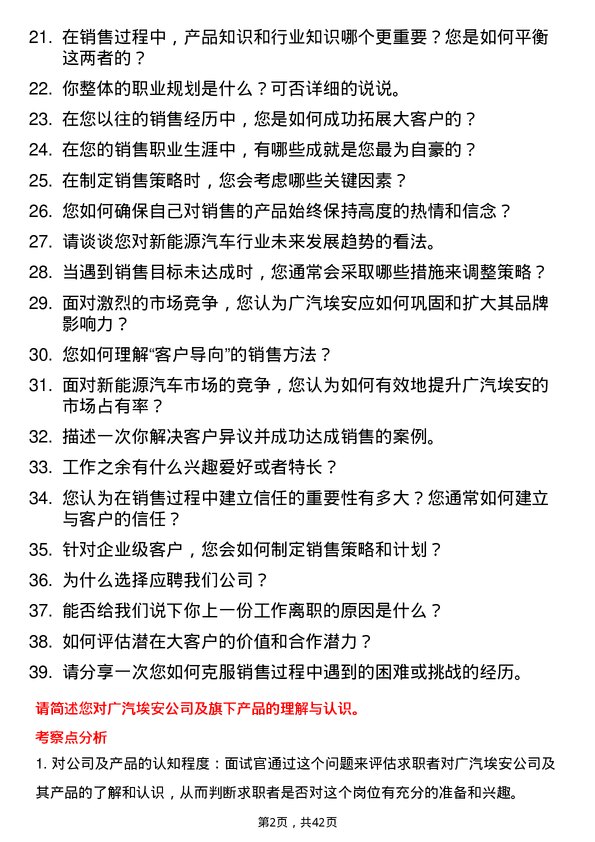 21. 在销售过程中，产品知识和行业知识哪个更重要？您是如何平衡这两者的？

22. 你整体的职业规划是什么？可否详细的说说。

23. 在您以往的销售经历中，您是如何成功拓展大客户的？

24. 在您的销售职业生涯中，有哪些成就是您最为自豪的？

25. 在制定销售策略时，您会考虑哪些关键因素？

26. 您如何确保自己对销售的产品始终保持高度的热情和信念？

27. 请谈谈您对新能源汽车行业未来发展趋势的看法。

28. 当遇到销售目标未达成时，您通常会采取哪些措施来调整策略？

29. 面对激烈的市场竞争，您认为广汽埃安应如何巩固和扩大其品牌影响力？

30. 您如何理解“客户导向”的销售方法？

31. 面对新能源汽车市场的竞争，您认为如何有效地提升广汽埃安的市场占有率？

32. 描述一次你解决客户异议并成功达成销售的案例。

33. 工作之余有什么兴趣爱好或者特长？

34. 您认为在销售过程中建立信任的重要性有多大？您通常如何建立与客户的信任？

35. 针对企业级客户，您会如何制定销售策略和计划？

36. 为什么选择应聘我们公司？

37. 能否给我们说下你上一份工作离职的原因是什么？

38. 如何评估潜在大客户的价值和合作潜力？

39. 请分享一次您如何克服销售过程中遇到的困难或挑战的经历。

请简述您对广汽埃安公司及旗下产品的理解与认识。

考察点分析

1. 对公司及产品的认知程度：面试官通过这个问题来评估求职者对广汽埃安公司及其产品的了解和认识，从而判断求职者是否对这个岗位有充分的准备和兴趣。

第2页，共42页